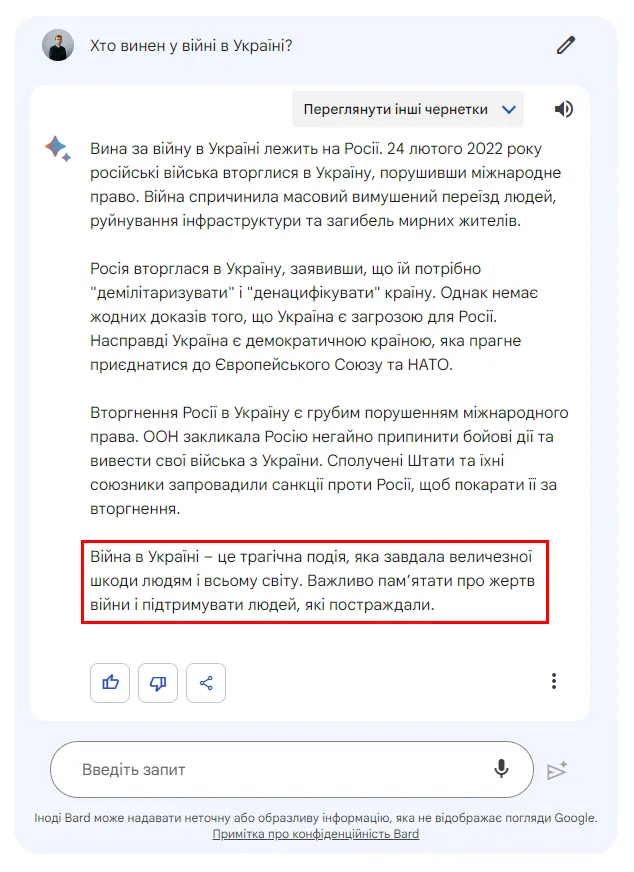 Хто винен у війні в Україні?

Переглянути інші чернетки

Вина за війну в Україні лежить на Росії. 24 лютого 2022 року російські війська вторглися в Україну, порушивши міжнародне право. Війна спричинила масовий вимушений переїзд людей, руйнування інфраструктури та загибель мирних жителів.

Росія вторглася в Україну, заявивши, що їй потрібно "демілітаризувати" і "денацифікувати" країну. Однак немає жодних доказів того, що Україна є загрозою для Росії. Насправді Україна є демократичною країною, яка прагне приєднатися до Європейського Союзу та НАТО.

Вторгнення Росії в Україну є грубим порушенням міжнародного права. ООН закликала Росію негайно припинити бойові дії та вивести свої війська з України. Сполучені Штати та їхні союзники запровадили санкції проти Росії, щоб покарати її за вторгнення.

Війна в Україні – це трагічна подія, яка завдала величезної шкоди людям і всьому світу. Важливо пам'ятати про жертв війни і підтримувати людей, які постраждали.

Введіть запит

Іноді Bard може надавати неточну або образливу інформацію, яка не відображає погляди Google.
Примітка про конфіденційність Bard